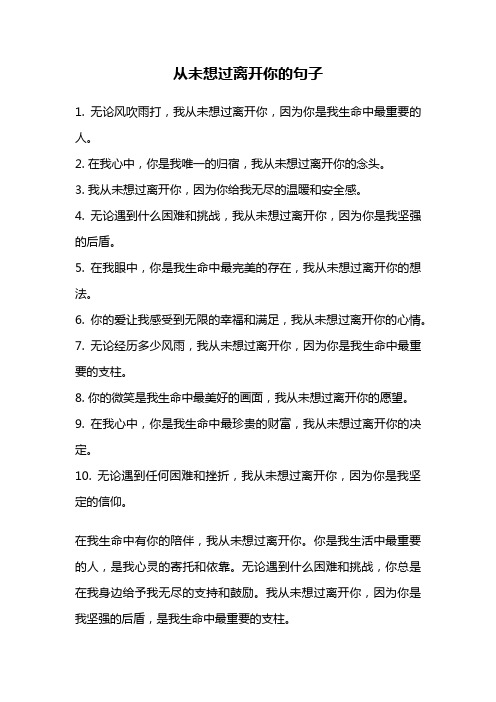 从未想过离开你的句子

1. 无论风吹雨打，我从未想过离开你，因为你是我生命中最重要的人。

2. 在我心中，你是我唯一的归宿，我从未想过离开你的念头。

3. 我从未想过离开你，因为你给我无尽的温暖和安全感。

4. 无论遇到什么困难和挑战，我从未想过离开你，因为你是我坚强的后盾。

5. 在我眼中，你是我生命中最完美的存在，我从未想过离开你的想法。

6. 你的爱让我感受到无限的幸福和满足，我从未想过离开你的心情。

7. 无论经历多少风雨，我从未想过离开你，因为你是我生命中最重要的支柱。

8. 你的微笑是我生命中最美好的画面，我从未想过离开你的愿望。

9. 在我心中，你是我生命中最珍贵的财富，我从未想过离开你的决定。

10. 无论遇到任何困难和挫折，我从未想过离开你，因为你是我坚定的信仰。

在我生命中有你的陪伴，我从未想过离开你。你是我生活中最重要的人，是我心灵的寄托和依靠。无论遇到什么困难和挑战，你总是在我身边给予我无尽的支持和鼓励。我从未想过离开你，因为你是我坚强的后盾，是我生命中最重要的支柱。